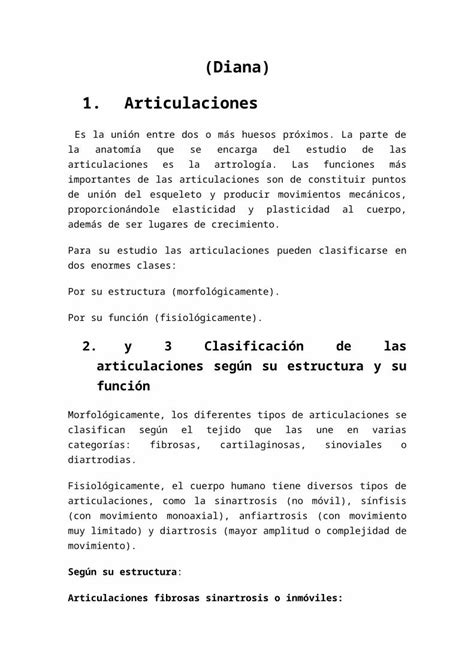 (Diana)

1. Articulaciones

Es la unión entre dos o más huesos próximos. La parte de la anatomía que se encarga del estudio de las articulaciones es la artrología. Las funciones más importantes de las articulaciones son de constituir puntos de unión del esqueleto y producir movimientos mecánicos, proporcionándole elasticidad y plasticidad al cuerpo, además de ser lugares de crecimiento.

Para su estudio las articulaciones pueden clasificarse en dos enormes clases:

Por su estructura (morfológicamente).

Por su función (fisiológicamente).

2. y 3 Clasificación de las articulaciones según su estructura y su función

Morfológicamente, los diferentes tipos de articulaciones se clasifican según el tejido que las une en varias categorías: fibrosas, cartilaginosas, sinoviales o diartrodias.

Fisiológicamente, el cuerpo humano tiene diversos tipos de articulaciones, como la sinartrosis (no móvil), sínfisis (con movimiento monoaxial), anfiartrosis (con movimiento muy limitado) y diartrosis (mayor amplitud o complejidad de movimiento).

Según su estructura:

Articulaciones fibrosas sinartrosis o inmóviles: